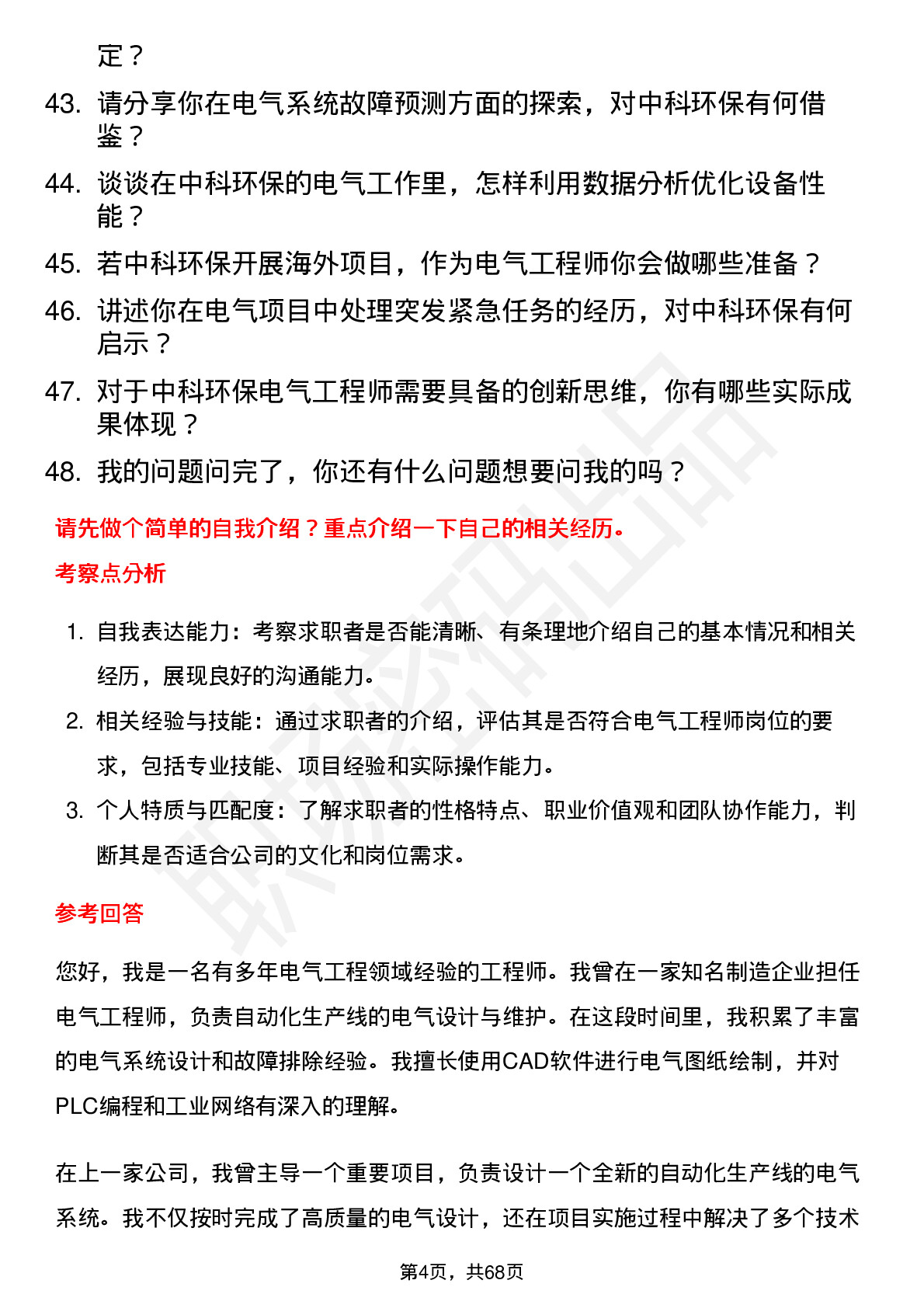 定？

43. 请分享你在电气系统故障预测方面的探索，对中科环保有何借鉴？

44. 谈谈在中科环保的电气工作里，怎样利用数据分析优化设备性能？

45. 若中科环保开展海外项目，作为电气工程师你会做哪些准备？

46. 讲述你在电气项目中处理突发紧急任务的经历，对中科环保有何启示？

47. 对于中科环保电气工程师需要具备的创新思维，你有哪些实际成果体现？

48. 我的问题问完了，你还有什么问题想要问我的吗？

请先做个简单的自我介绍？重点介绍一下自己的相关经历。

考察点分析

1. 自我表达能力：考察求职者是否能清晰、有条理地介绍自己的基本情况和相关经历，展现良好的沟通能力。

2. 相关经验与技能：通过求职者的介绍，评估其是否符合电气工程师岗位的要求，包括专业技能、项目经验和实际操作能力。

3. 个人特质与匹配度：了解求职者的性格特点、职业价值观和团队协作能力，判断其是否适合公司的文化和岗位需求。

参考回答

您好，我是一名有多年电气工程领域经验的工程师。我曾在一家知名制造企业担任电气工程师，负责自动化生产线的电气设计与维护。在这段时间里，我积累了丰富的电气系统设计和故障排除经验。我擅长使用CAD软件进行电气图纸绘制，并对PLC编程和工业网络有深入的理解。

在上一家公司，我曾主导一个重要项目，负责设计一个全新的自动化生产线的电气系统。我不仅按时完成了高质量的电气设计，还在项目实施过程中解决了多个技术

第4页，共68页